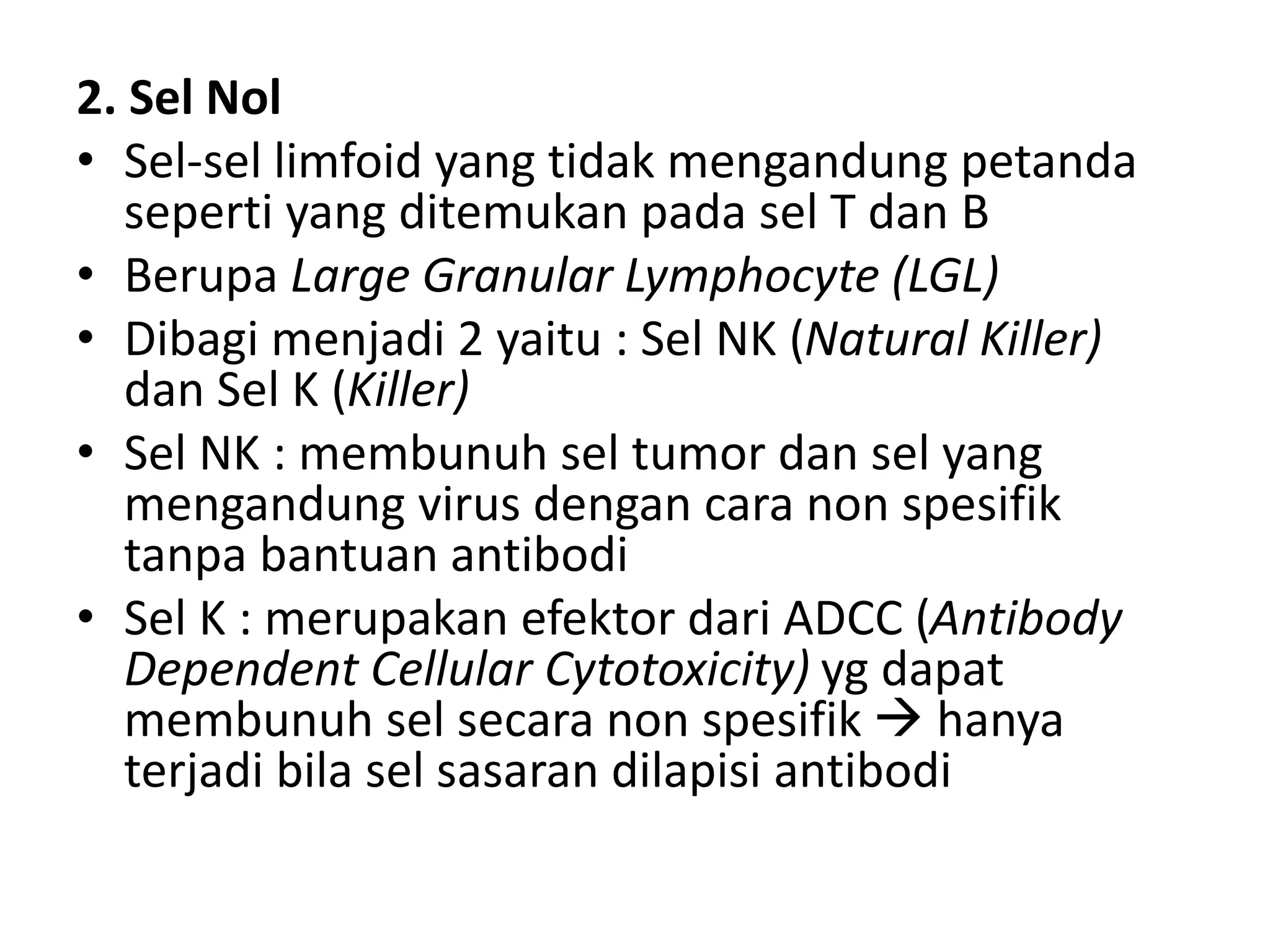 2. Sel Nol

• Sel-sel limfoid yang tidak mengandung petanda seperti yang ditemukan pada sel T dan B
• Berupa Large Granular Lymphocyte (LGL)
• Dibagi menjadi 2 yaitu : Sel NK (Natural Killer) dan Sel K (Killer)
• Sel NK : membunuh sel tumor dan sel yang mengandung virus dengan cara non spesifik tanpa bantuan antibodi
• Sel K : merupakan efektor dari ADCC (Antibody Dependent Cellular Cytotoxicity) yg dapat membunuh sel secara non spesifik → hanya terjadi bila sel sasaran dilapisi antibodi